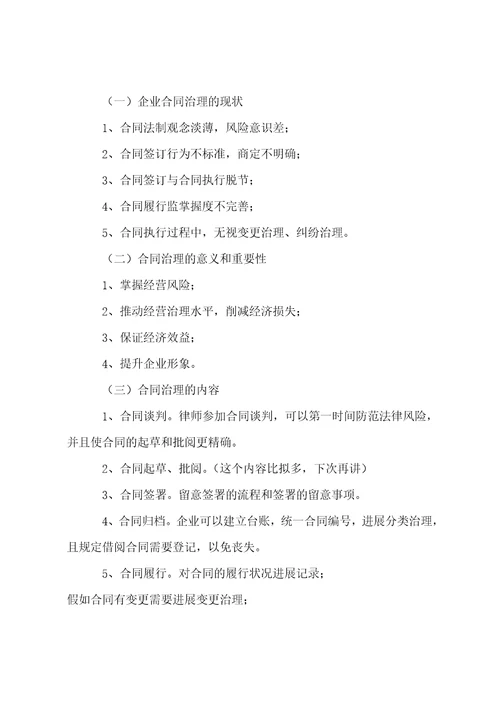 （一）企业合同治理的现状

1、合同法制观念淡薄，风险意识差；

2、合同签订行为不标准，商定不明确；

3、合同签订与合同执行脱节；

4、合同履行监掌握度不完善；

5、合同执行过程中，无视变更治理、纠纷治理。

（二）合同治理的意义和重要性

1、掌握经营风险；

2、推动经营治理水平，削减经济损失；

3、保证经济效益；

4、提升企业形象。

（三）合同治理的内容

1、合同谈判。律师参加合同谈判，可以第一时间防范法律风险，并且使合同的起草和批阅更精确。

2、合同起草、批阅。（这个内容比拟多，下次再讲）

3、合同签署。留意签署的流程和签署的留意事项。

4、合同归档。企业可以建立台账，统一合同编号，进展分类治理，且规定借阅合同需要登记，以免丧失。

5、合同履行。对合同的履行状况进展记录；
假如合同有变更需要进展变更治理；